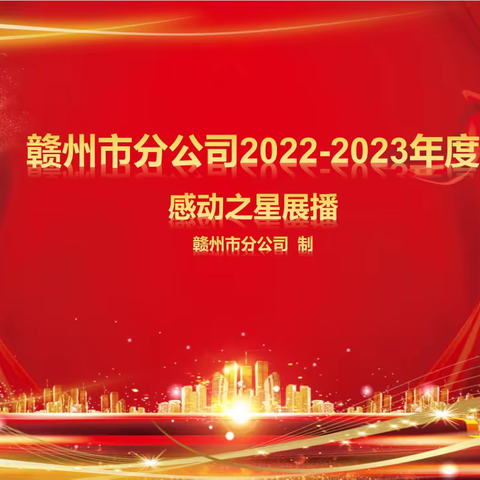 赣州市分公司2022-2023年度

感动之星展播

赣州市分公司 制